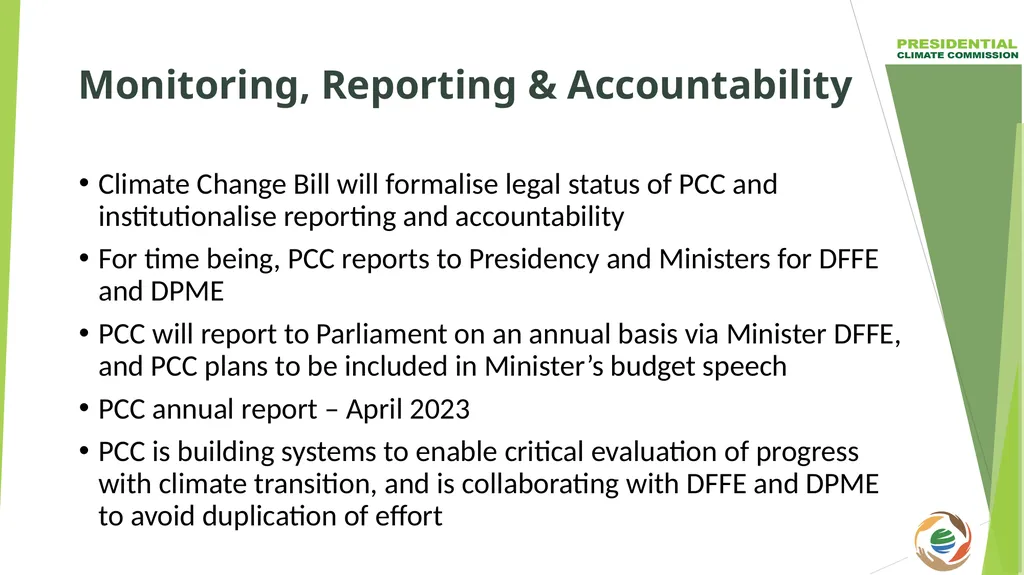 PRESIDENTIAL
CLIMATE COMMISSION

Monitoring, Reporting & Accountability

• Climate Change Bill will formalise legal status of PCC and institutionalise reporting and accountability

• For time being, PCC reports to Presidency and Ministers for DFFE and DPME

• PCC will report to Parliament on an annual basis via Minister DFFE, and PCC plans to be included in Minister's budget speech

• PCC annual report – April 2023

• PCC is building systems to enable critical evaluation of progress with climate transition, and is collaborating with DFFE and DPME to avoid duplication of effort